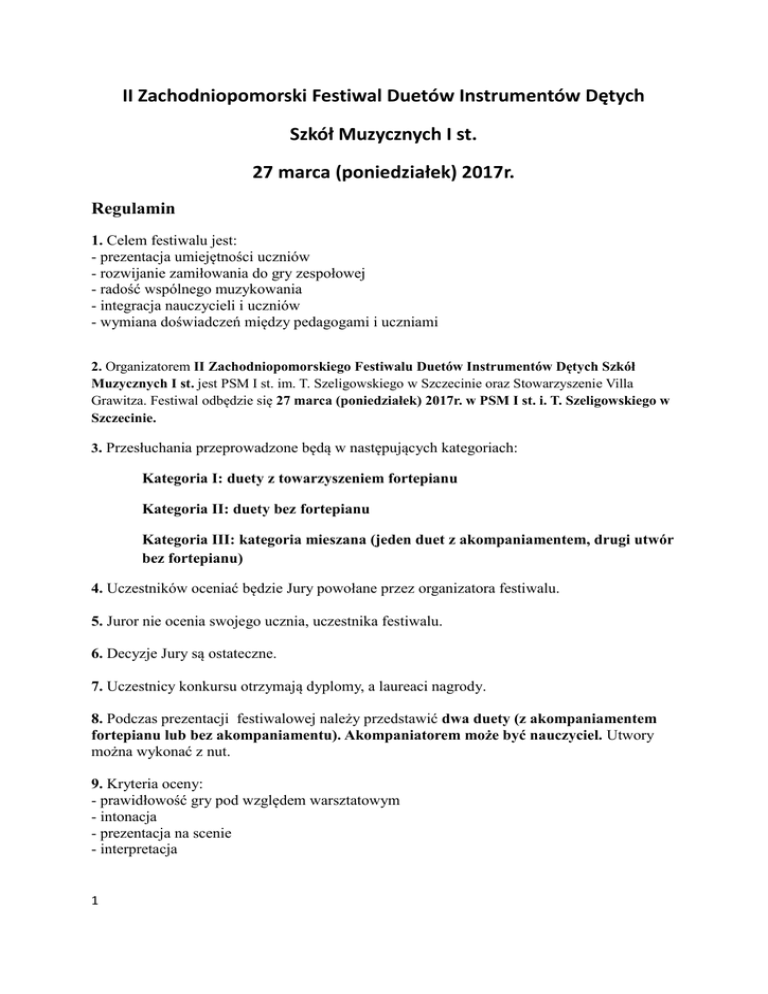 II Zachodniopomorski Festiwal Duetów Instrumentów Dętych

Szkół Muzycznych I st.

27 marca (poniedziałek) 2017r.

Regulamin

1. Celem festiwalu jest:
- prezentacja umiejętności uczniów
- rozwijanie zamiłowania do gry zespołowej
- radość wspólnego muzykowania
- integracja nauczycieli i uczniów
- wymiana doświadczeń między pedagogami i uczniami

2. Organizatorem II Zachodniopomorskiego Festiwalu Duetów Instrumentów Dętych Szkół Muzycznych I st. jest PSM I st. im. T. Szeligowskiego w Szczecinie oraz Stowarzyszenie Villa Grawitza. Festiwal odbędzie się 27 marca (poniedziałek) 2017r. w PSM I st. i. T. Szeligowskiego w Szczecinie.

3. Przesłuchania przeprowadzone będą w następujących kategoriach:

Kategoria I: duety z towarzyszeniem fortepianu

Kategoria II: duety bez fortepianu

Kategoria III: kategoria mieszana (jeden duet z akompaniamentem, drugi utwór bez fortepianu)

4. Uczestników oceniać będzie Jury powołane przez organizatora festiwalu.

5. Juror nie ocenia swojego ucznia, uczestnika festiwalu.

6. Decyzje Jury są ostateczne.

7. Uczestnicy konkursu otrzymają dyplomy, a laureaci nagrody.

8. Podczas prezentacji festiwalowej należy przedstawić dwa duety (z akompaniamentem fortepianu lub bez akompaniamentu). Akompaniatorem może być nauczyciel. Utwory można wykonać z nut.

9. Kryteria oceny:
- prawidłowość gry pod względem warsztatowym
- intonacja
- prezentacja na scenie
- interpretacja

1